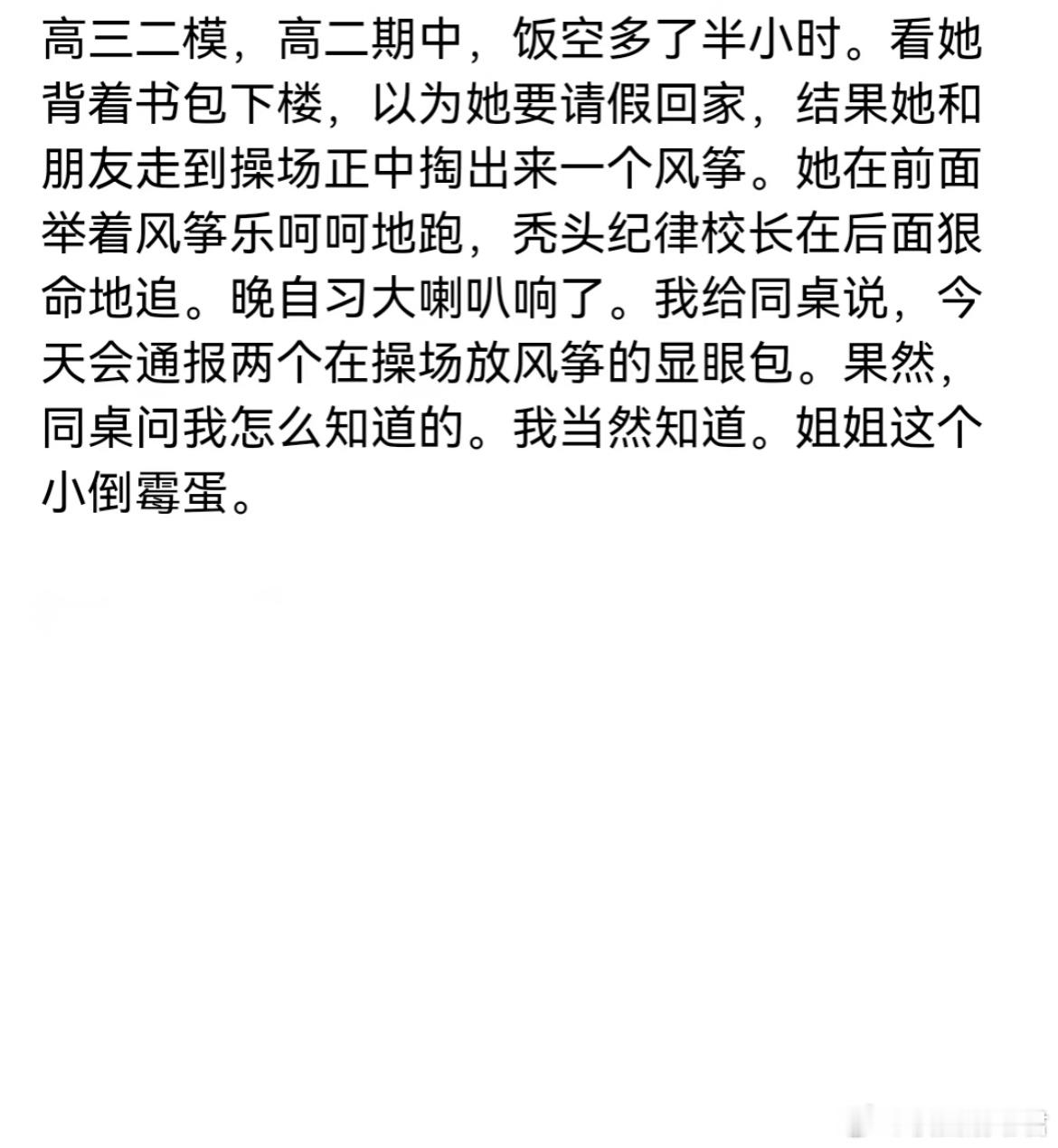 高三二模，高二期中，饭空多了半小时。看她背着书包下楼，以为她要请假回家，结果她和朋友走到操场正中掏出来一个风筝。她在前面举着风筝乐呵呵地跑，秃头纪律校长在后面狠命地追。晚自习大喇叭响了。我给同桌说，今天会通报两个在操场放风筝的显眼包。果然，同桌问我怎么知道的。我当然知道。姐姐这个小倒霉蛋。